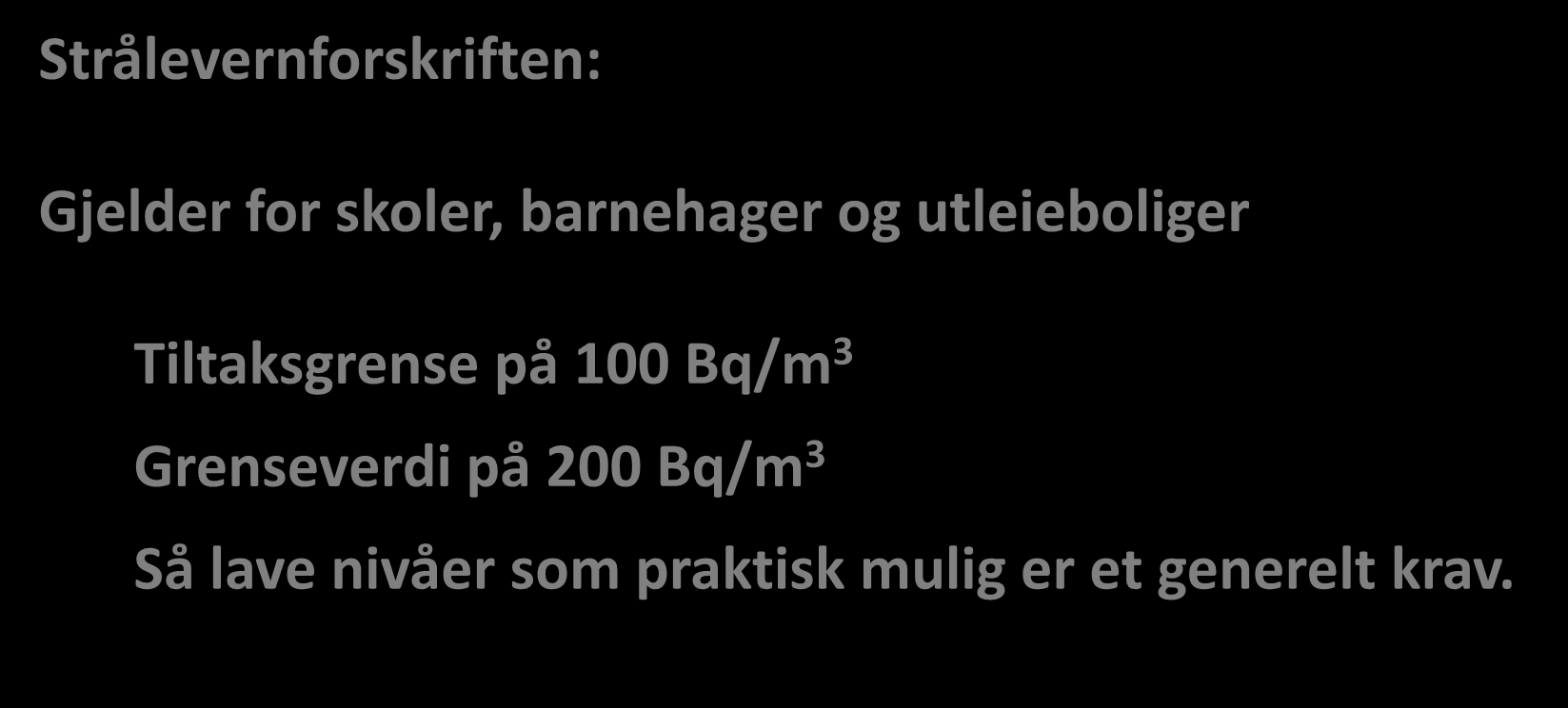 Strålevernforskriften:

Gjelder for skoler, barnehager og utleieboliger

Tiltaksgrense på 100 Bq/m$^3$

Grenseverdi på 200 Bq/m$^3$

Så lave nivåer som praktisk mulig er et generelt krav.